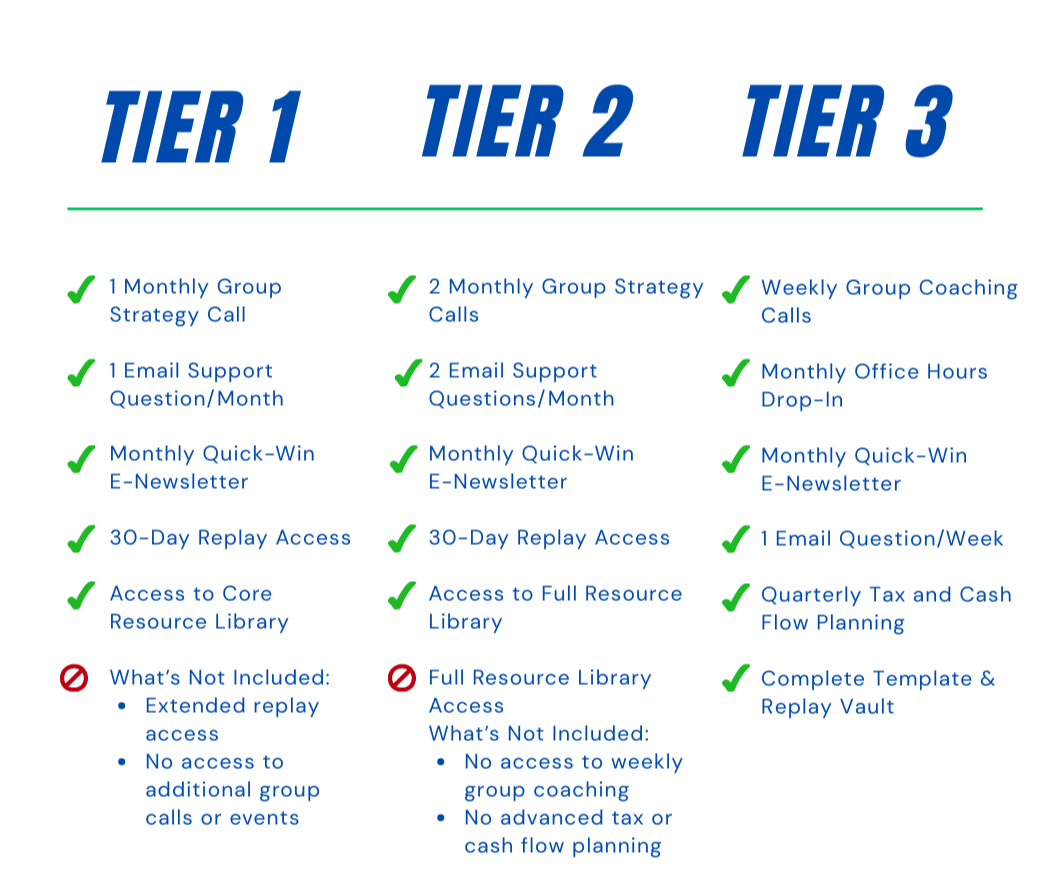 TIER 1

✓ 1 Monthly Group Strategy Call

✓ 1 Email Support Question/Month

✓ Monthly Quick-Win E-Newsletter

✓ 30-Day Replay Access

✓ Access to Core Resource Library

What's Not Included:
• Extended replay access
• No access to additional group calls or events

TIER 2

✓ 2 Monthly Group Strategy Calls

✓ 2 Email Support Questions/Month

✓ Monthly Quick-Win E-Newsletter

✓ 30-Day Replay Access

✓ Access to Full Resource Library

Full Resource Library Access
What's Not Included:
• No access to weekly group coaching
• No advanced tax or cash flow planning

TIER 3

✓ Weekly Group Coaching Calls

✓ Monthly Office Hours Drop-In

✓ Monthly Quick-Win E-Newsletter

✓ 1 Email Question/Week

✓ Quarterly Tax and Cash Flow Planning

✓ Complete Template & Replay Vault